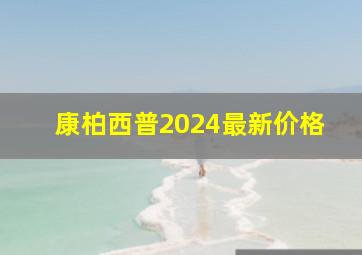 康柏西普2024最新价格